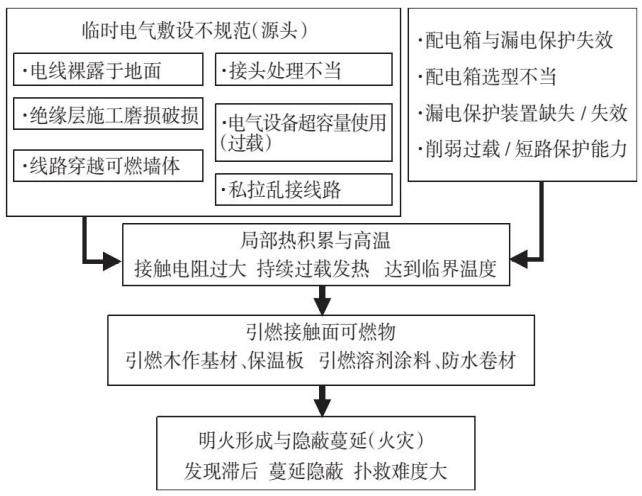 临时电气敷设不规范(源头)

·电线裸露于地面

·绝缘层施工磨损破损

·线路穿越可燃墙体

·接头处理不当

·电气设备超容量使用(过载)

·私拉乱接线路

·配电箱与漏电保护失效

·配电箱选型不当

·漏电保护装置缺失 / 失效

·削弱过载 / 短路保护能力

局部热积累与高温

接触电阻过大 持续过载发热 达到临界温度

引燃接触面可燃物

引燃木作基材、保温板 引燃溶剂涂料、防水卷材

明火形成与隐蔽蔓延(火灾)

发现滞后 蔓延隐蔽 扑救难度大